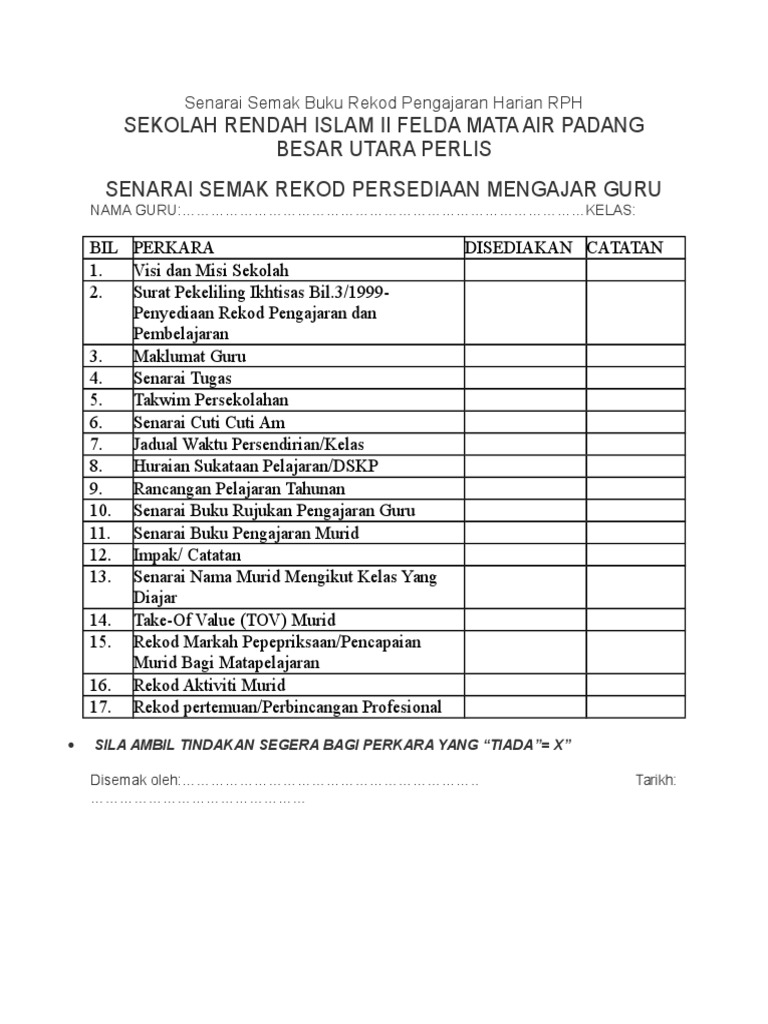 Senarai Semak Buku Rekod Pengajaran Harian RPH

SEKOLAH RENDAH ISLAM II FELDA MATA AIR PADANG BESAR UTARA PERLIS

SENARAI SEMAK REKOD PERSEDIAAN MENGAJAR GURU

NAMA GURU:……………………………………………………………………………KELAS:

| BIL | PERKARA | DISEDIAKAN | CATATAN |
|---|---|---|---|
| 1. | Visi dan Misi Sekolah | | |
| 2. | Surat Pekeliling Ikhtisas Bil.3/1999- Penyediaan Rekod Pengajaran dan Pembelajaran | | |
| 3. | Maklumat Guru | | |
| 4. | Senarai Tugas | | |
| 5. | Takwim Persekolahan | | |
| 6. | Senarai Cuti Cuti Am | | |
| 7. | Jadual Waktu Persendirian/Kelas | | |
| 8. | Huraian Sukataan Pelajaran/DSKP | | |
| 9. | Rancangan Pelajaran Tahunan | | |
| 10. | Senarai Buku Rujukan Pengajaran Guru | | |
| 11. | Senarai Buku Pengajaran Murid | | |
| 12. | Impak/ Catatan | | |
| 13. | Senarai Nama Murid Mengikut Kelas Yang Diajar | | |
| 14. | Take-Of Value (TOV) Murid | | |
| 15. | Rekod Markah Pepepriksaan/Pencapaian Murid Bagi Matapelajaran | | |
| 16. | Rekod Aktiviti Murid | | |
| 17. | Rekod pertemuan/Perbincangan Profesional | | |

• SILA AMBIL TINDAKAN SEGERA BAGI PERKARA YANG “TIADA”= X”

Disemak oleh:……………………………………………………… Tarikh: ………………………………………